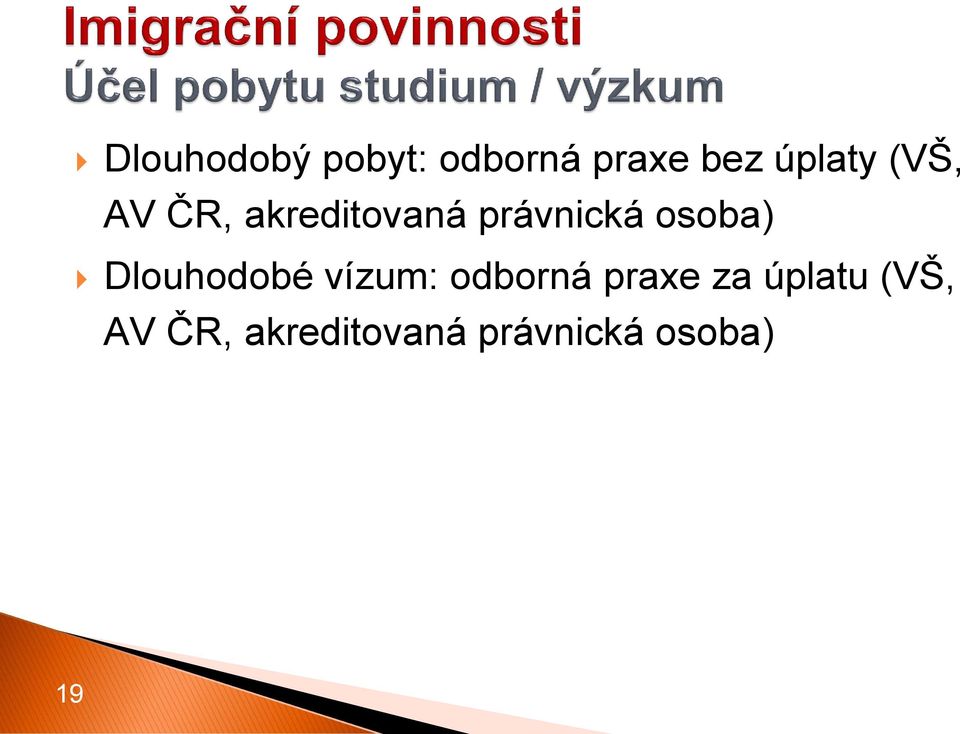 Imigrační povinnosti
Účel pobytu studium / výzkum

Dlouhodobý pobyt: odborná praxe bez úplaty (VŠ, AV ČR, akreditovaná právnická osoba)

Dlouhodobé vízum: odborná praxe za úplatu (VŠ, AV ČR, akreditovaná právnická osoba)

19